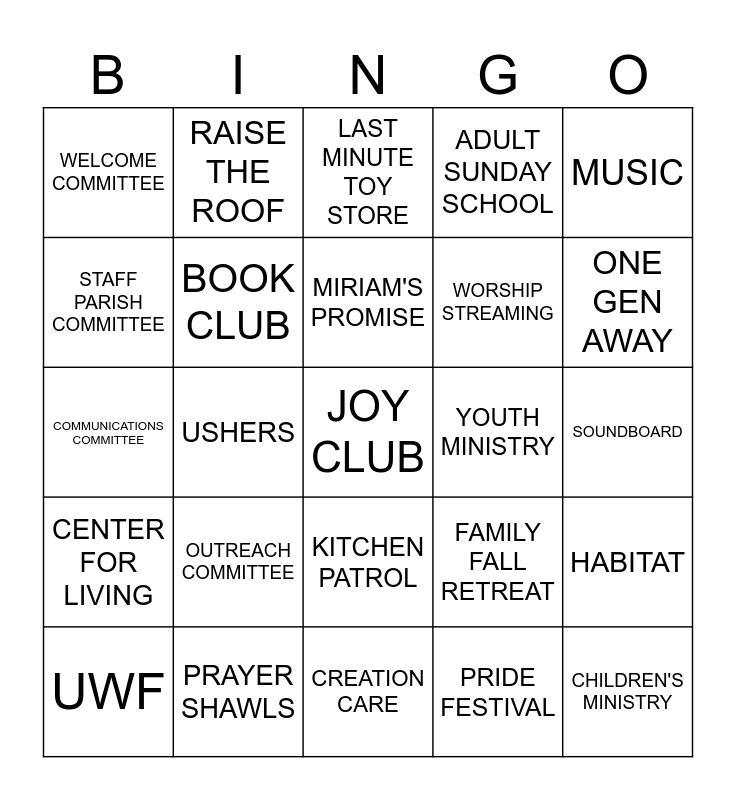 | B | I | N | G | O |
|---|---|---|---|---|
| WELCOME COMMITTEE | RAISE THE ROOF | LAST MINUTE TOY STORE | ADULT SUNDAY SCHOOL | MUSIC |
| STAFF PARISH COMMITTEE | BOOK CLUB | MIRIAM'S PROMISE | WORSHIP STREAMING | ONE GEN AWAY |
| COMMUNICATIONS COMMITTEE | USHERS | JOY CLUB | YOUTH MINISTRY | SOUNDBOARD |
| CENTER FOR LIVING | OUTREACH COMMITTEE | KITCHEN PATROL | FAMILY FALL RETREAT | HABITAT |
| UWF | PRAYER SHAWLS | CREATION CARE | PRIDE FESTIVAL | CHILDREN'S MINISTRY |